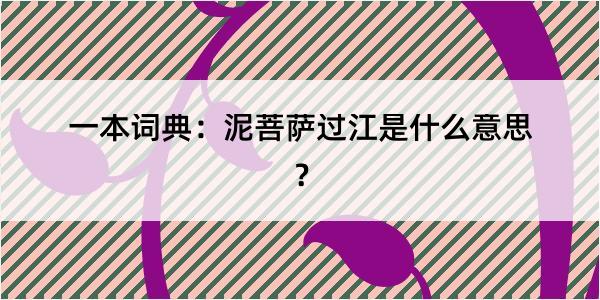 一本词典：泥菩萨过江是什么意思？